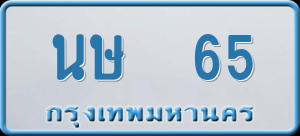 นษ 65

กรุงเทพมหานคร